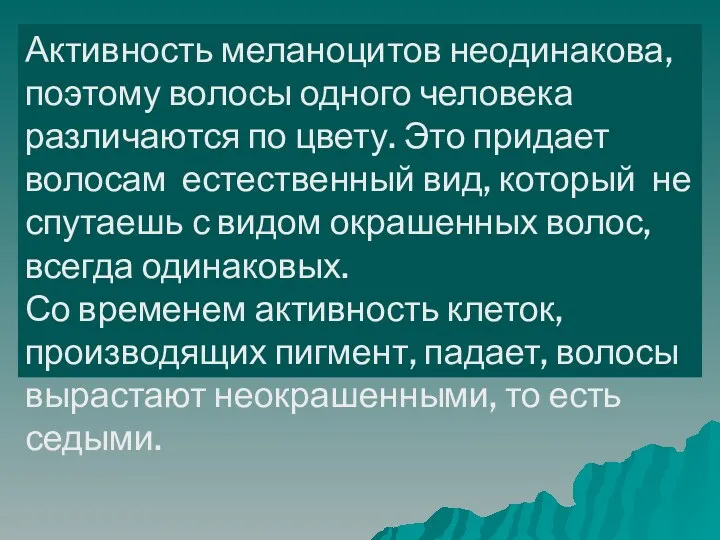 Активность меланоцитов неодинакова, поэтому волосы одного человека различаются по цвету. Это придает волосам естественный вид, который не спутаешь с видом окрашенных волос, всегда одинаковых.
Со временем активность клеток, производящих пигмент, падает, волосы вырастают неокрашенными, то есть седыми.